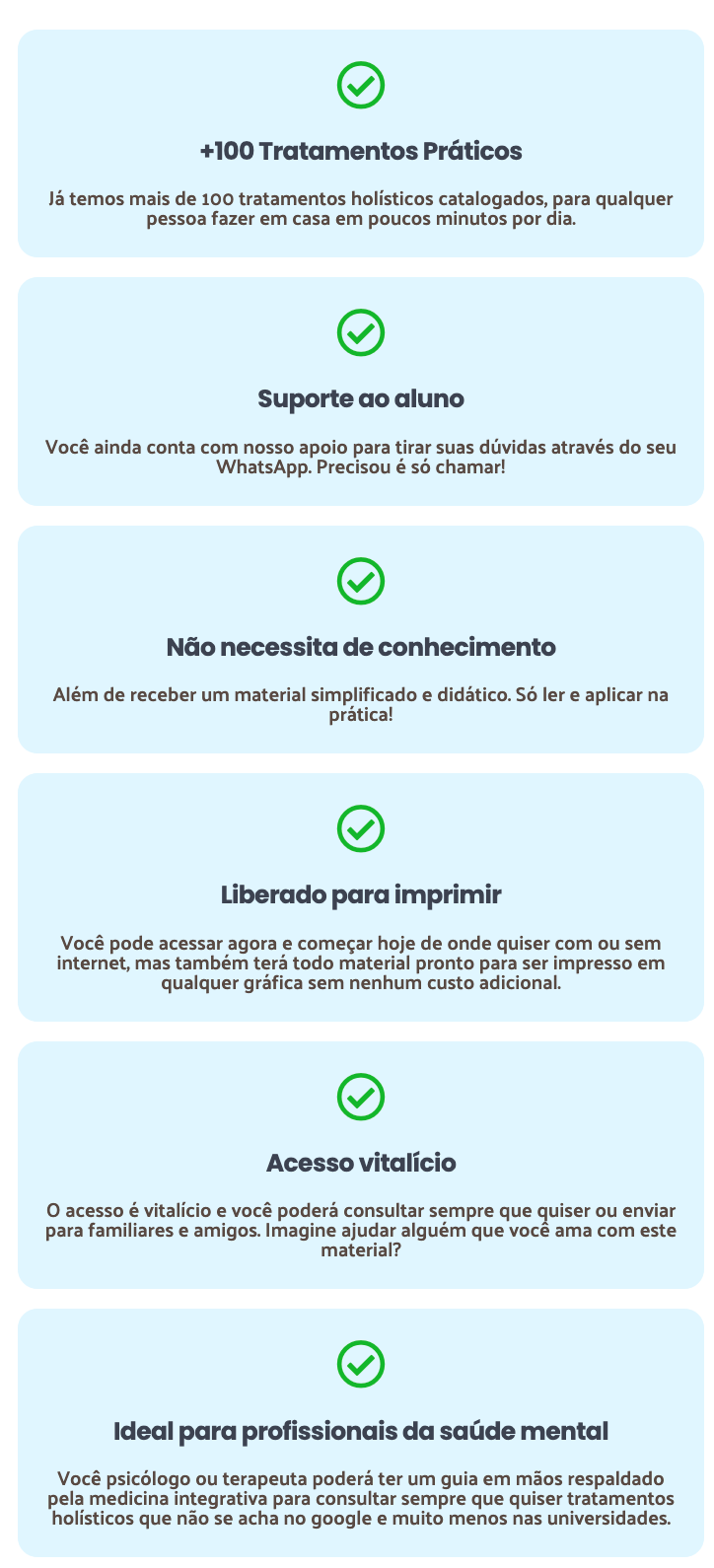 +100 Tratamentos Práticos

Já temos mais de 100 tratamentos holísticos catalogados, para qualquer pessoa fazer em casa em poucos minutos por dia.

Suporte ao aluno

Você ainda conta com nosso apoio para tirar suas dúvidas através do seu WhatsApp. Precisou é só chamar!

Não necessita de conhecimento

Além de receber um material simplificado e didático. Só ler e aplicar na prática!

Liberado para imprimir

Você pode acessar agora e começar hoje de onde quiser com ou sem internet, mas também terá todo material pronto para ser impresso em qualquer gráfica sem nenhum custo adicional.

Acesso vitalício

O acesso é vitalício e você poderá consultar sempre que quiser ou enviar para familiares e amigos. Imagine ajudar alguém que você ama com este material?

Ideal para profissionais da saúde mental

Você psicólogo ou terapeuta poderá ter um guia em mãos respaldado pela medicina integrativa para consultar sempre que quiser tratamentos holísticos que não se acha no google e muito menos nas universidades.